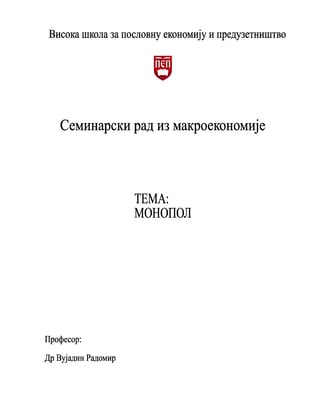 Висока школа за пословну економију и предузетништво

ПЕП

Семинарски рад из макроекономије

ТЕМА:
МОНОПОЛ

Професор:

Др Вујадин Радомир